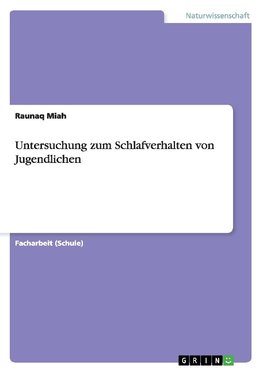 Naturwissenschaft

Raunaq Miah

Untersuchung zum Schlafverhalten von Jugendlichen

Facharbeit (Schule)

GRIN